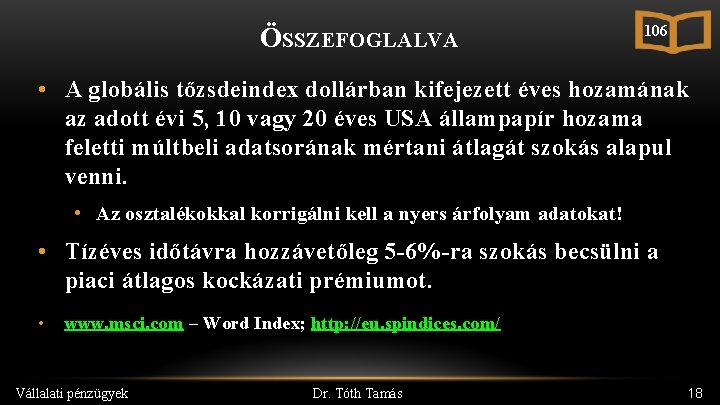 ÖSSZEFOGLALVA

106

• A globális tőzsdeindex dollárban kifejezett éves hozamának az adott évi 5, 10 vagy 20 éves USA állampapír hozama feletti múltbeli adatsorának mértani átlagát szokás alapul venni.

• Az osztalékokkal korrigálni kell a nyers árfolyam adatokat!

• Tízéves időtávra hozzávetőleg 5-6%-ra szokás becsülni a piaci átlagos kockázati prémiumot.

• www.msci.com – Word Index; http://eu.spindices.com/

Vállalati pénzügyek

Dr. Tóth Tamás

18